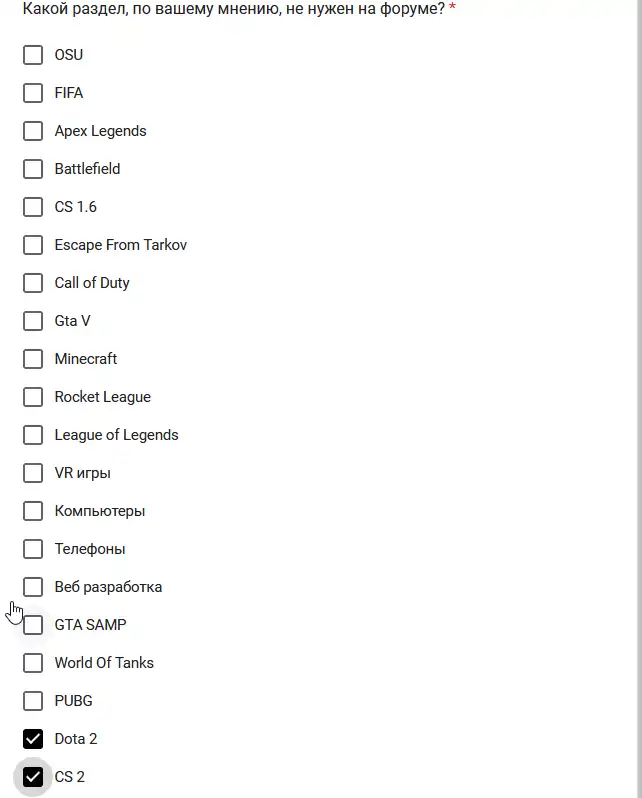 Какой раздел, по вашему мнению, не нужен на форуме? *

OSU

FIFA

Apex Legends

Battlefield

CS 1.6

Escape From Tarkov

Call of Duty

Gta V

Minecraft

Rocket League

League of Legends

VR игры

Компьютеры

Телефоны

Веб разработка

GTA SAMP

World Of Tanks

PUBG

Dota 2

CS 2